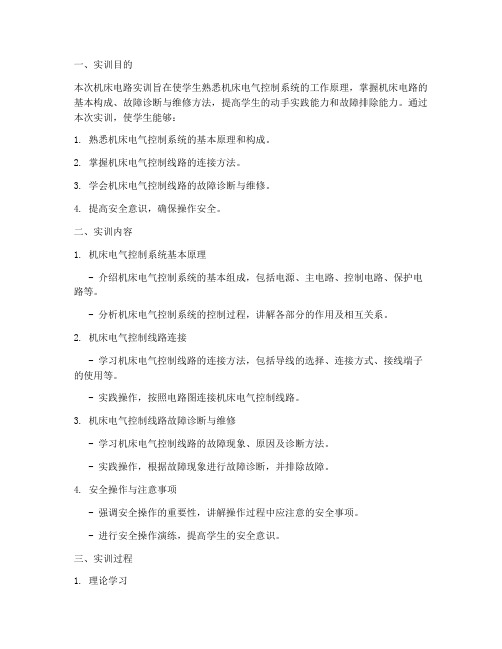 一、实训目的

本次机床电路实训旨在使学生熟悉机床电气控制系统的工作原理，掌握机床电路的基本构成、故障诊断与维修方法，提高学生的动手实践能力和故障排除能力。通过本次实训，使学生能够：

1. 熟悉机床电气控制系统的基本原理和构成。

2. 掌握机床电气控制线路的连接方法。

3. 学会机床电气控制线路的故障诊断与维修。

4. 提高安全意识，确保操作安全。

二、实训内容

1. 机床电气控制系统基本原理

- 介绍机床电气控制系统的基本组成，包括电源、主电路、控制电路、保护电路等。

- 分析机床电气控制系统的控制过程，讲解各部分的作用及相互关系。

2. 机床电气控制线路连接

- 学习机床电气控制线路的连接方法，包括导线的选择、连接方式、接线端子的使用等。

- 实践操作，按照电路图连接机床电气控制线路。

3. 机床电气控制线路故障诊断与维修

- 学习机床电气控制线路的故障现象、原因及诊断方法。

- 实践操作，根据故障现象进行故障诊断，并排除故障。

4. 安全操作与注意事项

- 强调安全操作的重要性，讲解操作过程中应注意的安全事项。

- 进行安全操作演练，提高学生的安全意识。

三、实训过程

1. 理论学习